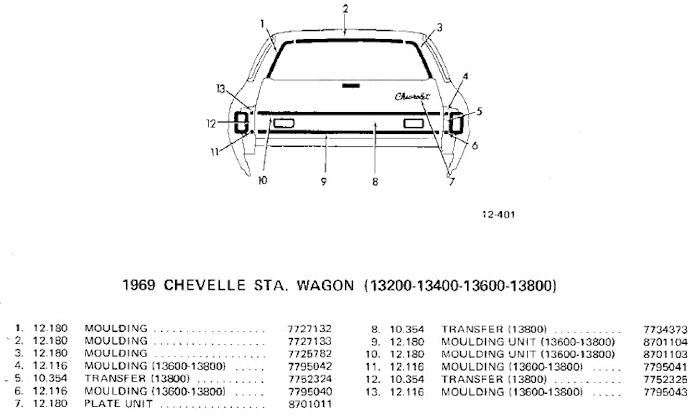 1
2
3
4
5
6
7
8
9
10
11
12
13
Chevrolet

12-401

1969 CHEVELLE STA. WAGON (13200-13400-13600-13800)

1. 12.180 MOULDING .................. 7727132
2. 12.180 MOULDING .................. 7727133
3. 12.180 MOULDING .................. 7725782
4. 12.116 MOULDING (13600-13800) ..... 7795042
5. 10.354 TRANSFER (13800) ........... 7752324
6. 12.116 MOULDING (13600-13800) ..... 7795040
7. 12.180 PLATE UNIT ................. 8701011

8. 10.354 TRANSFER (13800) ........... 7734373
9. 12.180 MOULDING UNIT (13600-13800) 8701104
10. 12.180 MOULDING UNIT (13600-13800) 8701103
11. 12.116 MOULDING (13600-13800) ..... 7795041
12. 10.354 TRANSFER (13800) ........... 7752325
13. 12.116 MOULDING (13600-13800) ..... 7795043